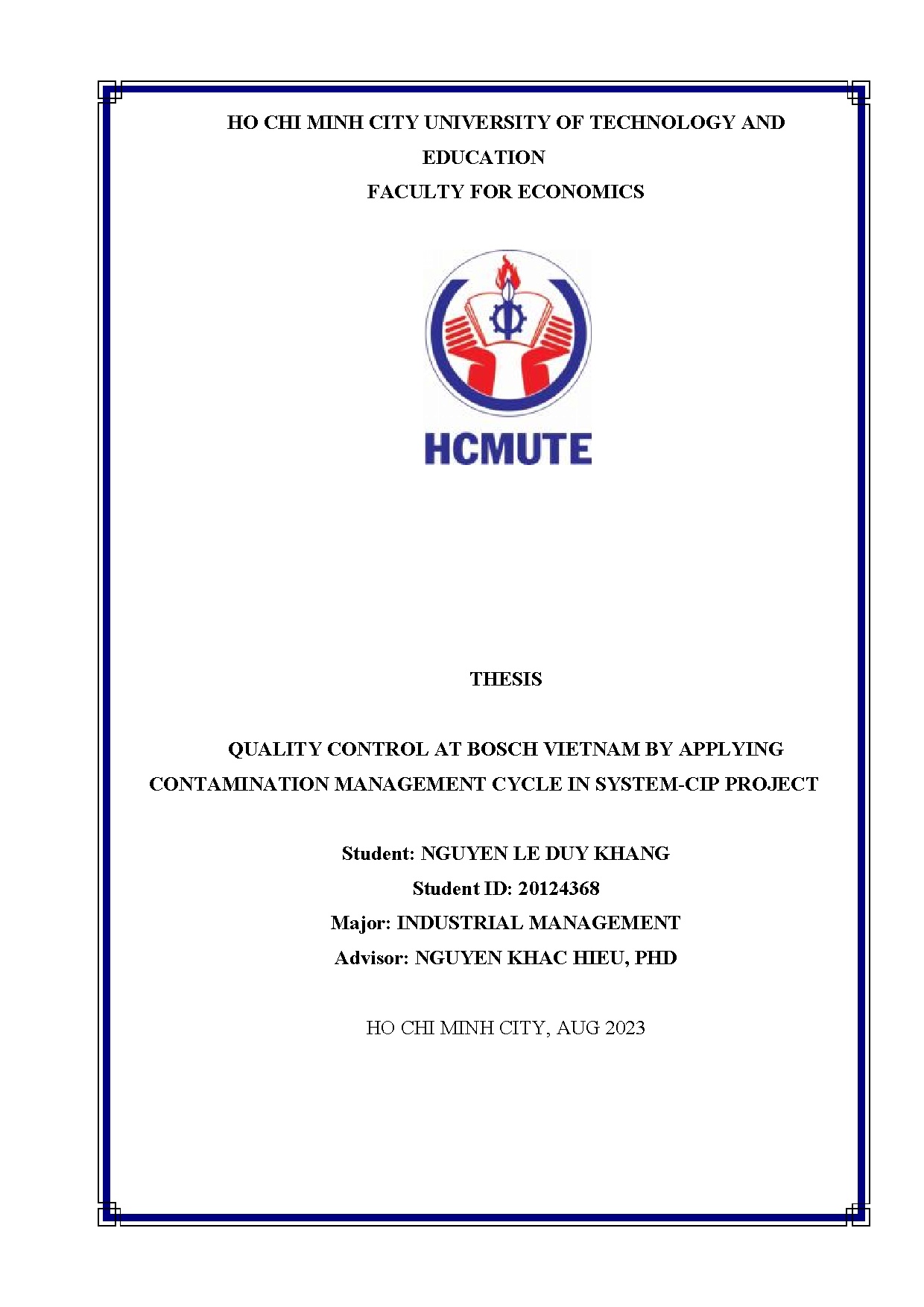 HO CHI MINH CITY UNIVERSITY OF TECHNOLOGY AND EDUCATION
FACULTY FOR ECONOMICS

HCMUTE

THESIS

QUALITY CONTROL AT BOSCH VIETNAM BY APPLYING CONTAMINATION MANAGEMENT CYCLE IN SYSTEM-CIP PROJECT

Student: NGUYEN LE DUY KHANG
Student ID: 20124368
Major: INDUSTRIAL MANAGEMENT
Advisor: NGUYEN KHAC HIEU, PHD

HO CHI MINH CITY, AUG 2023